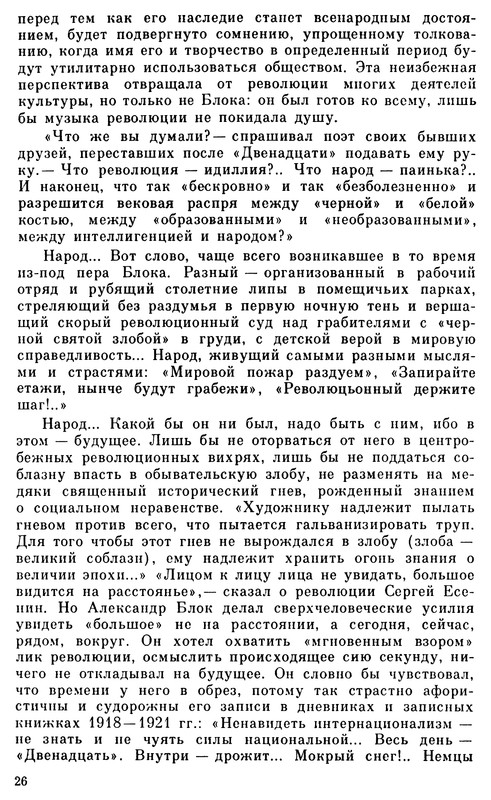 перед тем как его наследие станет всенародным достоянием, будет подвергнуто сомнению, упрощенному толкованию, когда имя его и творчество в определенный период будут утилитарно использоваться обществом. Эта неизбежная перспектива отвращала от революции многих деятелей культуры, но только не Блока: он был готов ко всему, лишь бы музыка революции не покидала душу.

«Что же вы думали?— спрашивал поэт своих бывших друзей, переставших после «Двенадцати» подавать ему руку.— Что революция — идиллия?.. Что народ — паинька?.. И наконец, что так «бескровно» и так «безболезненно» и разрешится вековая распря между «черной» и «белой» костью, между «образованными» и «необразованными», между интеллигенцией и народом?»

Народ... Вот слово, чаще всего возникавшее в то время из-под пера Блока. Разный — организованный в рабочий отряд и рубящий столетние липы в помещичьих парках, стреляющий без раздумья в первую ночную тень и вершащий скорый революционный суд над грабителями с «черной святой злобой» в груди, с детской верой в мировую справедливость... Народ, живущий самыми разными мыслями и страстями: «Мировой пожар раздуем», «Запирайте етажи, нынче будут грабежи», «Революцьонный держите шаг!..»

Народ... Какой бы он ни был, надо быть с ним, ибо в этом — будущее. Лишь бы не оторваться от него в центробежных революционных вихрях, лишь бы не поддаться соблазну впасть в обывательскую злобу, не разменять на медяки священный исторический гнев, рожденный знанием о социальном неравенстве. «Художнику надлежит пылать гневом против всего, что пытается гальванизировать труп. Для того чтобы этот гнев не вырождался в злобу (злоба — великий соблазн), ему надлежит хранить огонь знания о величии эпохи...» «Лицом к лицу лица не увидать, большое видится на расстоянье»,— сказал о революции Сергей Есенин. Но Александр Блок делал сверхчеловеческие усилия увидеть «большое» не на расстоянии, а сегодня, сейчас, рядом, вокруг. Он хотел охватить «мгновенным взором» лик революции, осмыслить происходящее сию секунду, ничего не откладывал на будущее. Он словно бы чувствовал, что времени у него в обрез, потому так страстно афористичны и судорожны его записи в дневниках и записных книжках 1918—1921 гг.: «Ненавидеть интернационализм — не знать и не чуять силы национальной... Весь день — «Двенадцать». Внутри — дрожит... Мокрый снег!.. Немцы

26